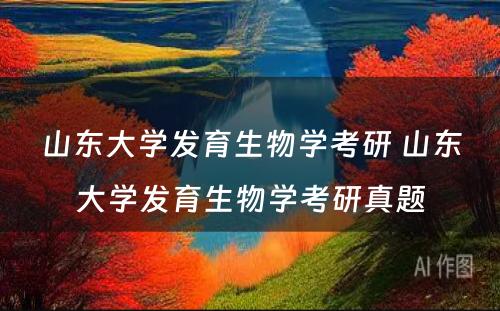 山东大学发育生物学考研 山东大学发育生物学考研真题

AI 作图